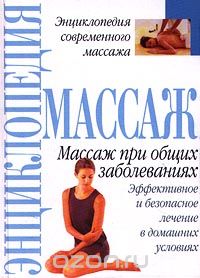 ЭНЦИКЛОПЕДИЯ

Энциклопедия современного массажа

МАССАЖ

Массаж при общих заболеваниях

Эффективное и безопасное лечение в домашних условиях

ozon.ru